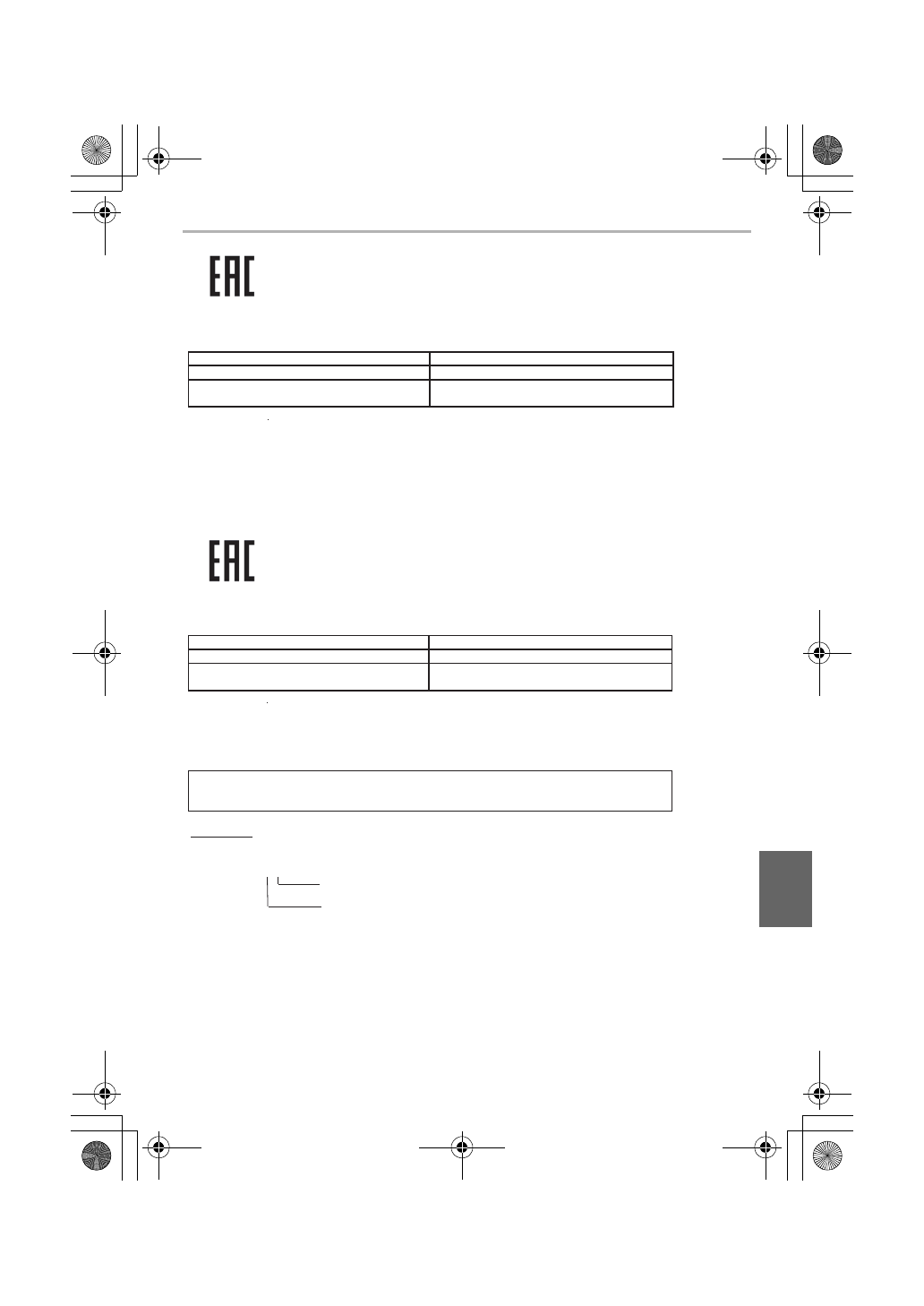 EAC

EAC